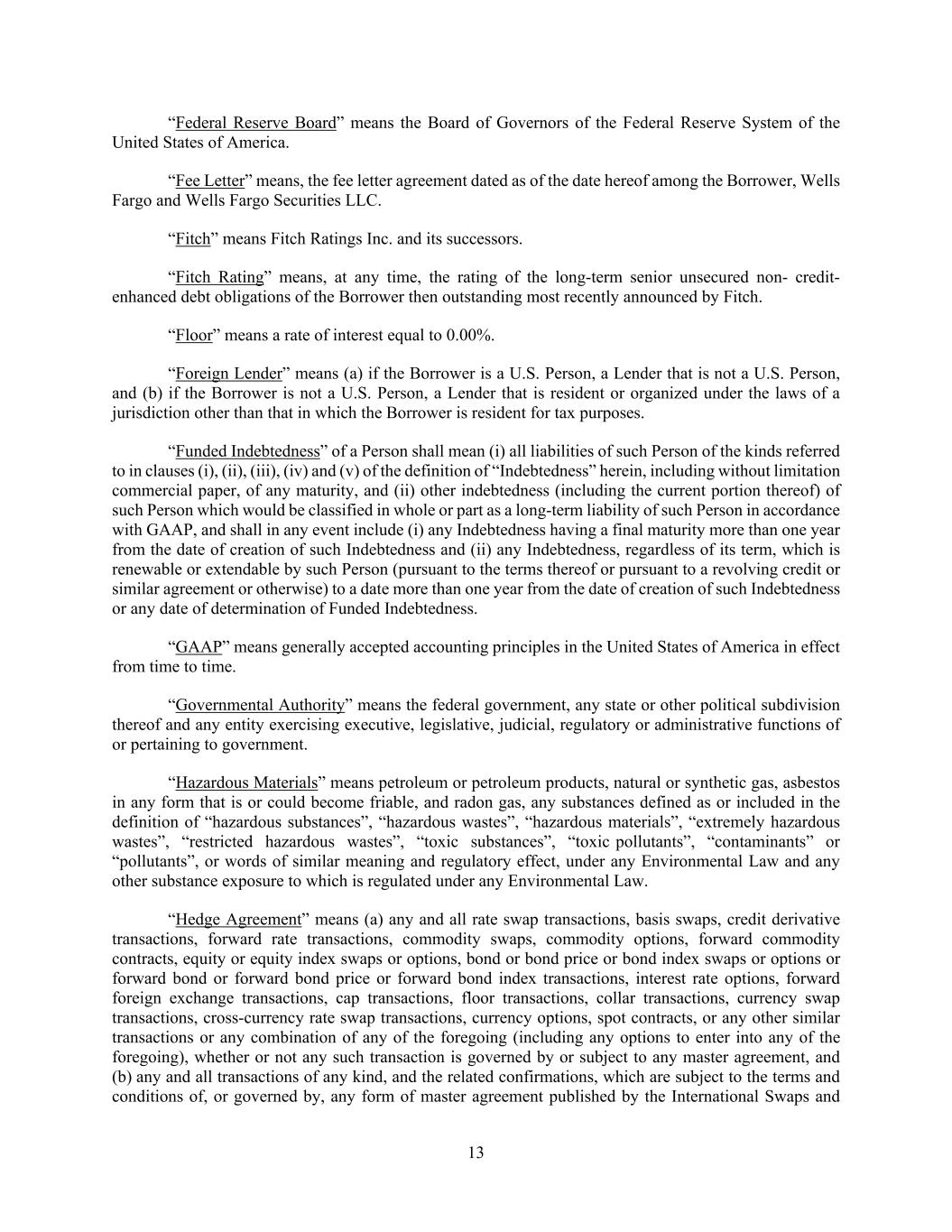 “Federal Reserve Board” means the Board of Governors of the Federal Reserve System of the United States of America.

“Fee Letter” means, the fee letter agreement dated as of the date hereof among the Borrower, Wells Fargo and Wells Fargo Securities LLC.

“Fitch” means Fitch Ratings Inc. and its successors.

“Fitch Rating” means, at any time, the rating of the long-term senior unsecured non- credit-enhanced debt obligations of the Borrower then outstanding most recently announced by Fitch.

“Floor” means a rate of interest equal to 0.00%.

“Foreign Lender” means (a) if the Borrower is a U.S. Person, a Lender that is not a U.S. Person, and (b) if the Borrower is not a U.S. Person, a Lender that is resident or organized under the laws of a jurisdiction other than that in which the Borrower is resident for tax purposes.

“Funded Indebtedness” of a Person shall mean (i) all liabilities of such Person of the kinds referred to in clauses (i), (ii), (iii), (iv) and (v) of the definition of “Indebtedness” herein, including without limitation commercial paper, of any maturity, and (ii) other indebtedness (including the current portion thereof) of such Person which would be classified in whole or part as a long-term liability of such Person in accordance with GAAP, and shall in any event include (i) any Indebtedness having a final maturity more than one year from the date of creation of such Indebtedness and (ii) any Indebtedness, regardless of its term, which is renewable or extendable by such Person (pursuant to the terms thereof or pursuant to a revolving credit or similar agreement or otherwise) to a date more than one year from the date of creation of such Indebtedness or any date of determination of Funded Indebtedness.

“GAAP” means generally accepted accounting principles in the United States of America in effect from time to time.

“Governmental Authority” means the federal government, any state or other political subdivision thereof and any entity exercising executive, legislative, judicial, regulatory or administrative functions of or pertaining to government.

“Hazardous Materials” means petroleum or petroleum products, natural or synthetic gas, asbestos in any form that is or could become friable, and radon gas, any substances defined as or included in the definition of “hazardous substances”, “hazardous wastes”, “hazardous materials”, “extremely hazardous wastes”, “restricted hazardous wastes”, “toxic substances”, “toxic pollutants”, “contaminants” or “pollutants”, or words of similar meaning and regulatory effect, under any Environmental Law and any other substance exposure to which is regulated under any Environmental Law.

“Hedge Agreement” means (a) any and all rate swap transactions, basis swaps, credit derivative transactions, forward rate transactions, commodity swaps, commodity options, forward commodity contracts, equity or equity index swaps or options, bond or bond price or bond index swaps or options or forward bond or forward bond price or forward bond index transactions, interest rate options, forward foreign exchange transactions, cap transactions, floor transactions, collar transactions, currency swap transactions, cross-currency rate swap transactions, currency options, spot contracts, or any other similar transactions or any combination of any of the foregoing (including any options to enter into any of the foregoing), whether or not any such transaction is governed by or subject to any master agreement, and (b) any and all transactions of any kind, and the related confirmations, which are subject to the terms and conditions of, or governed by, any form of master agreement published by the International Swaps and

13